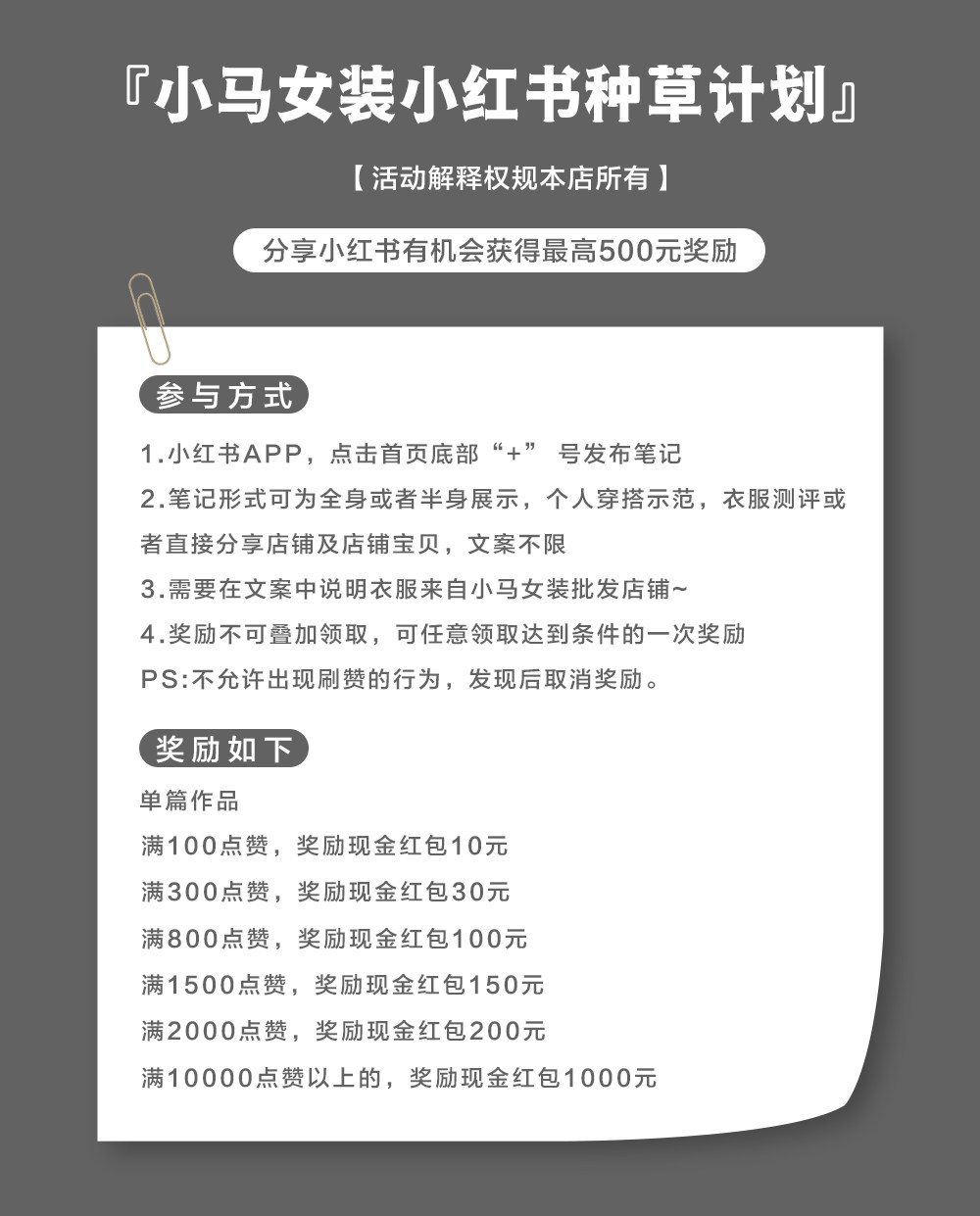 『小马女装小红书种草计划』

【活动解释权规本店所有】

分享小红书有机会获得最高500元奖励

参与方式

1.小红书APP，点击首页底部“+” 号发布笔记
2.笔记形式可为全身或者半身展示，个人穿搭示范，衣服测评或者直接分享店铺及店铺宝贝，文案不限
3.需要在文案中说明衣服来自小马女装批发店铺~
4.奖励不可叠加领取，可任意领取达到条件的一次奖励
PS:不允许出现刷赞的行为，发现后取消奖励。

奖励如下

单篇作品
满100点赞，奖励现金红包10元
满300点赞，奖励现金红包30元
满800点赞，奖励现金红包100元
满1500点赞，奖励现金红包150元
满2000点赞，奖励现金红包200元
满10000点赞以上的，奖励现金红包1000元